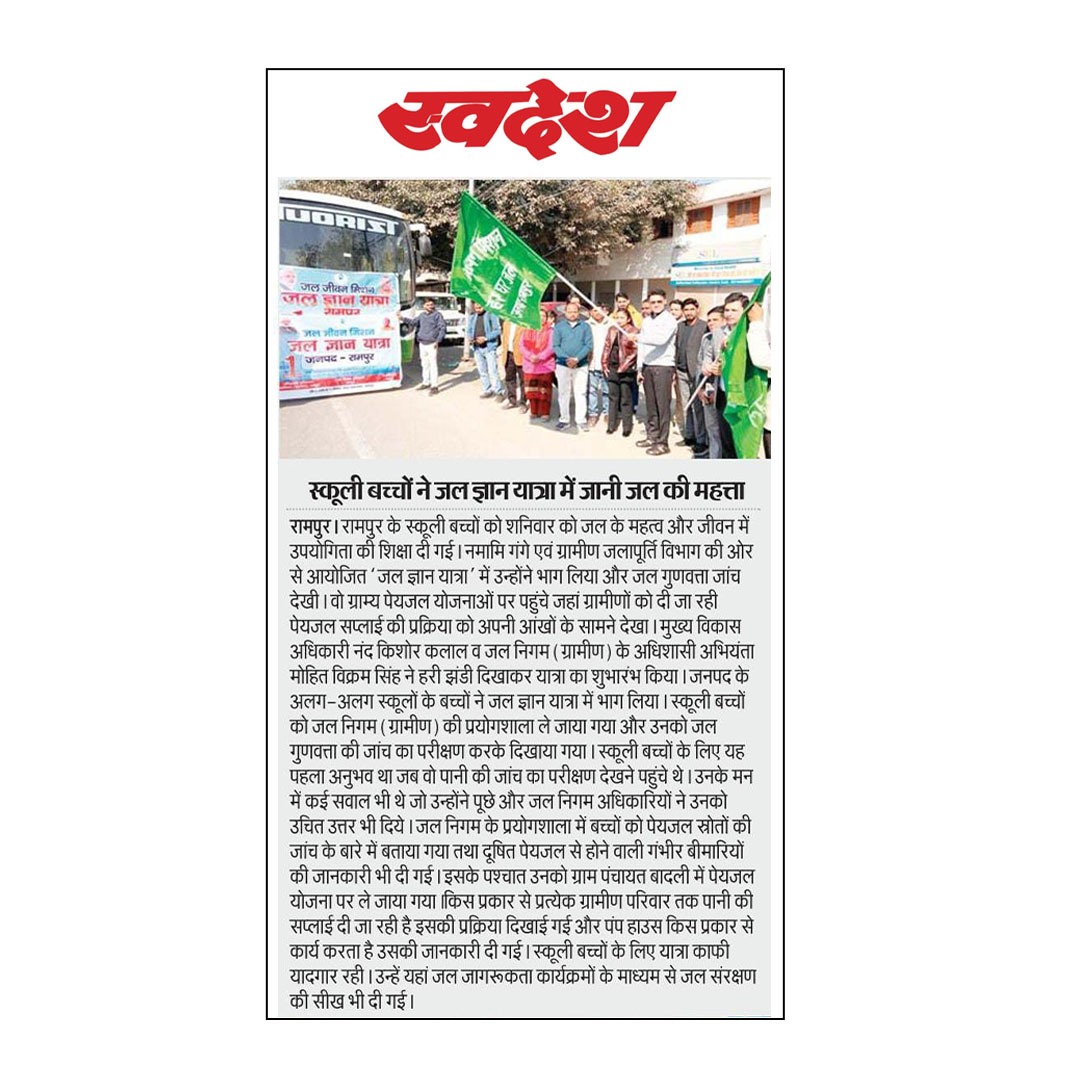 स्वदेश

जल जीवन मिशन
जल ज्ञान यात्रा
रामपुर

जल जीवन मिशन
जल ज्ञान यात्रा
जनपद - रामपुर

स्कूली बच्चों ने जल ज्ञान यात्रा में जानी जल की महत्ता

रामपुर। रामपुर के स्कूली बच्चों को शनिवार को जल के महत्व और जीवन में उपयोगिता की शिक्षा दी गई। नमामि गंगे एवं ग्रामीण जलापूर्ति विभाग की ओर से आयोजित 'जल ज्ञान यात्रा' में उन्होंने भाग लिया और जल गुणवत्ता जांच देखी। वो ग्राम्य पेयजल योजनाओं पर पहुंचे जहां ग्रामीणों को दी जा रही पेयजल सप्लाई की प्रक्रिया को अपनी आंखों के सामने देखा। मुख्य विकास अधिकारी नंद किशोर कलाल व जल निगम (ग्रामीण) के अधिशासी अभियंता मोहित विक्रम सिंह ने हरी झंडी दिखाकर यात्रा का शुभारंभ किया। जनपद के अलग-अलग स्कूलों के बच्चों ने जल ज्ञान यात्रा में भाग लिया। स्कूली बच्चों को जल निगम (ग्रामीण) की प्रयोगशाला ले जाया गया और उनको जल गुणवत्ता की जांच का परीक्षण करके दिखाया गया। स्कूली बच्चों के लिए यह पहला अनुभव था जब वो पानी की जांच का परीक्षण देखने पहुंचे थे। उनके मन में कई सवाल भी थे जो उन्होंने पूछे और जल निगम अधिकारियों ने उनको उचित उत्तर भी दिये। जल निगम के प्रयोगशाला में बच्चों को पेयजल स्रोतों की जांच के बारे में बताया गया तथा दूषित पेयजल से होने वाली गंभीर बीमारियों की जानकारी भी दी गई। इसके पश्चात उनको ग्राम पंचायत बादली में पेयजल योजना पर ले जाया गया।किस प्रकार से प्रत्येक ग्रामीण परिवार तक पानी की सप्लाई दी जा रही है इसकी प्रक्रिया दिखाई गई और पंप हाउस किस प्रकार से कार्य करता है उसकी जानकारी दी गई। स्कूली बच्चों के लिए यात्रा काफी यादगार रही। उन्हें यहां जल जागरूकता कार्यक्रमों के माध्यम से जल संरक्षण की सीख भी दी गई।